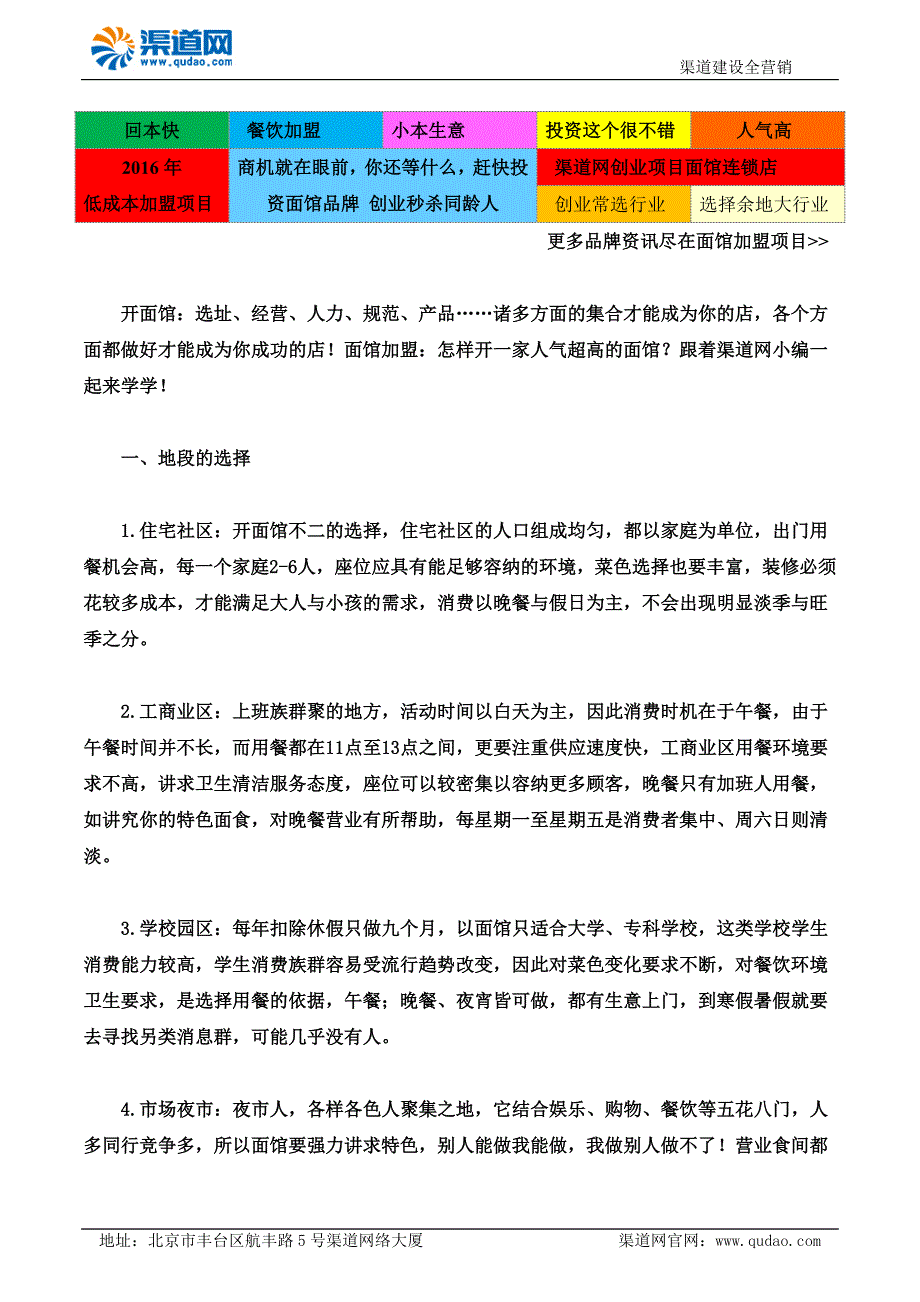 渠道网
www.qudao.com

渠道建设全营销

| 回本快 | 餐饮加盟 | 小本生意 | 投资这个很不错 | 人气高 |
|---|---|---|---|---|
| 2016 年 低成本加盟项目 | 商机就在眼前，你还等什么，赶快投资面馆品牌 创业秒杀同龄人 | | 渠道网创业项目面馆连锁店 | |
| | | | 创业常选行业 | 选择余地大行业 |

更多品牌资讯尽在面馆加盟项目>>

开面馆：选址、经营、人力、规范、产品……诸多方面的集合才能成为你的店，各个方面都做好才能成为你成功的店！面馆加盟：怎样开一家人气超高的面馆？跟着渠道网小编一起来学学！

一、地段的选择

1.住宅社区：开面馆不二的选择，住宅社区的人口组成均匀，都以家庭为单位，出门用餐机会高，每一个家庭2-6人，座位应具有能足够容纳的环境，菜色选择也要丰富，装修必须花较多成本，才能满足大人与小孩的需求，消费以晚餐与假日为主，不会出现明显淡季与旺季之分。

2.工商业区：上班族群聚的地方，活动时间以白天为主，因此消费时机在于午餐，由于午餐时间并不长，而用餐都在11点至13点之间，更要注重供应速度快，工商业区用餐环境要求不高，讲求卫生清洁服务态度，座位可以较密集以容纳更多顾客，晚餐只有加班人用餐，如讲究你的特色面食，对晚餐营业有所帮助，每星期一至星期五是消费者集中、周六日则清淡。

3.学校园区：每年扣除休假只做九个月，以面馆只适合大学、专科学校，这类学校学生消费能力较高，学生消费族群容易受流行趋势改变，因此对菜色变化要求不断，对餐饮环境卫生要求，是选择用餐的依据，午餐；晚餐、夜宵皆可做，都有生意上门，到寒假暑假就要去寻找另类消息群，可能几乎没有人。

4.市场夜市：夜市人，各样各色人聚集之地，它结合娱乐、购物、餐饮等五花八门，人多同行竞争多，所以面馆要强力讲求特色，别人能做我能做，我做别人做不了！营业食间都

地址：北京市丰台区航丰路 5 号渠道网络大厦　　渠道网官网：www.qudao.com